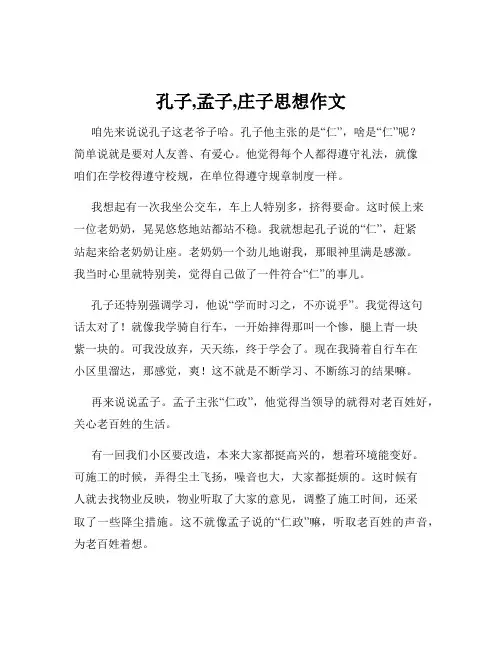 孔子,孟子,庄子思想作文

咱先来说说孔子这老爷子哈。孔子他主张的是“仁”，啥是“仁”呢？简单说就是要对人友善、有爱心。他觉得每个人都得遵守礼法，就像咱们在学校得遵守校规，在单位得遵守规章制度一样。

我想起有一次我坐公交车，车上人特别多，挤得要命。这时候上来一位老奶奶，晃晃悠悠地站都站不稳。我就想起孔子说的“仁”，赶紧站起来给老奶奶让座。老奶奶一个劲儿地谢我，那眼神里满是感激。我当时心里就特别美，觉得自己做了一件符合“仁”的事儿。

孔子还特别强调学习，他说“学而时习之，不亦说乎”。我觉得这句话太对了！就像我学骑自行车，一开始摔得那叫一个惨，腿上青一块紫一块的。可我没放弃，天天练，终于学会了。现在我骑着自行车在小区里溜达，那感觉，爽！这不就是不断学习、不断练习的结果嘛。

再来说说孟子。孟子主张“仁政”，他觉得当领导的就得对老百姓好，关心老百姓的生活。

有一回我们小区要改造，本来大家都挺高兴的，想着环境能变好。可施工的时候，弄得尘土飞扬，噪音也大，大家都挺烦的。这时候有人就去找物业反映，物业听取了大家的意见，调整了施工时间，还采取了一些降尘措施。这不就像孟子说的“仁政”嘛，听取老百姓的声音，为老百姓着想。